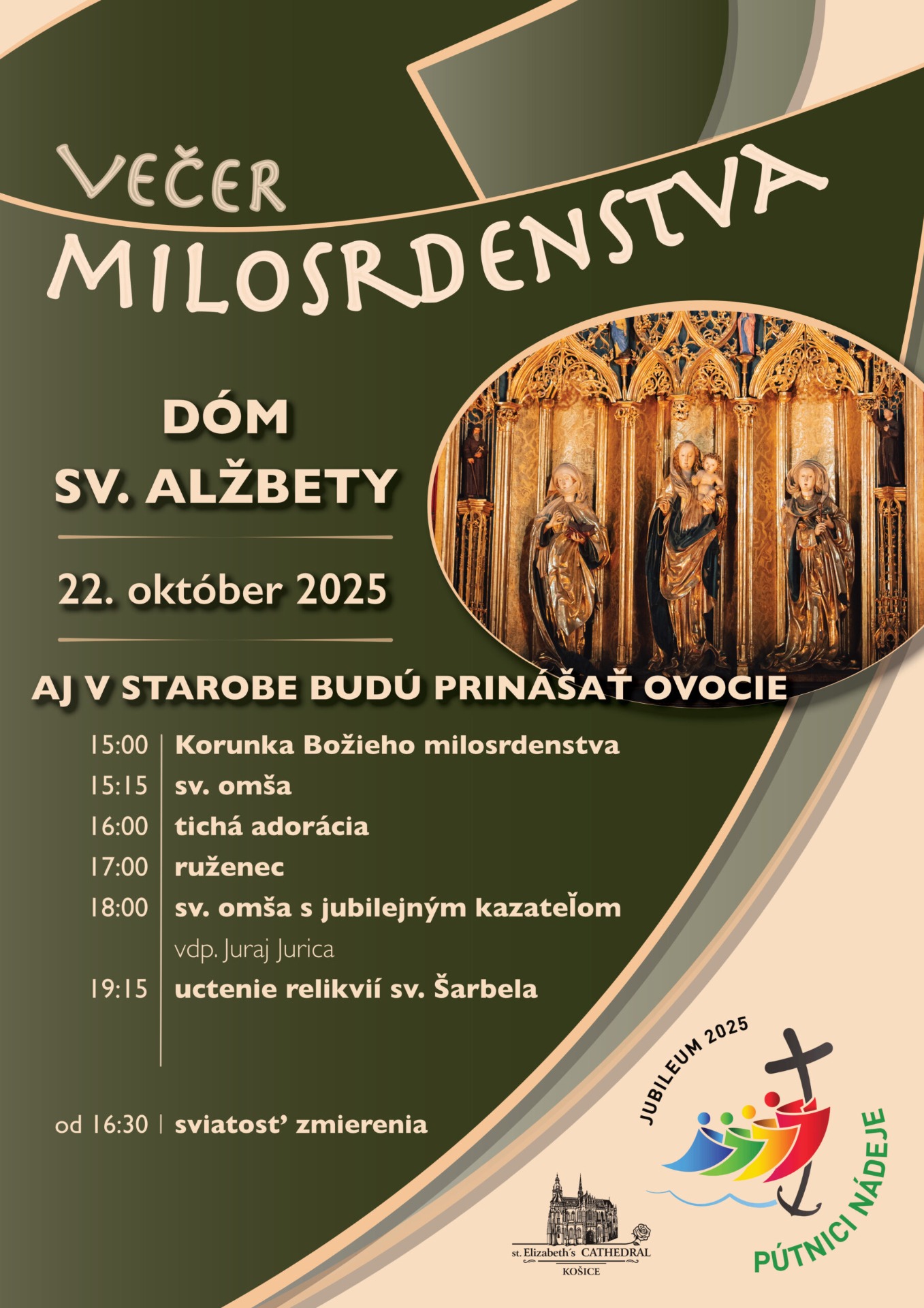 VEČER
MILOSRDENSTVA

DÓM
SV. ALŽBETY

22. október 2025

AJ V STAROBE BUDÚ PRINÁŠAŤ OVOCIE

15:00 | Korunka Božieho milosrdenstva
15:15 | sv. omša
16:00 | tichá adorácia
17:00 | ruženec
18:00 | sv. omša s jubilejným kazateľom
vdp. Juraj Jurica
19:15 | uctenie relikvií sv. Šarbela

od 16:30 | sviatosť zmierenia

st. Elizabeth´s CATHEDRAL
KOŠICE

JUBILEUM 2025
PÚTNICI NÁDEJE